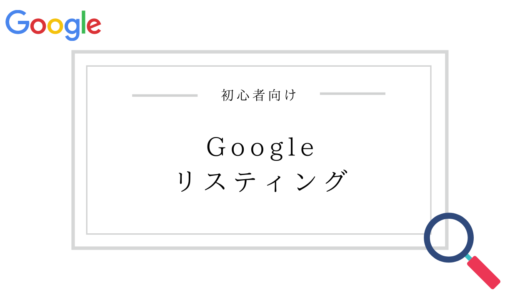 Google

初心者向け

Google
リスティング